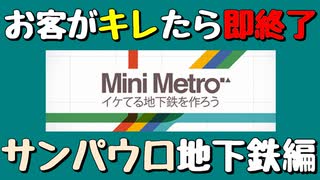 お客がキレたら即終了

Mini Metro
イケてる地下鉄を作ろう

サンパウロ地下鉄編